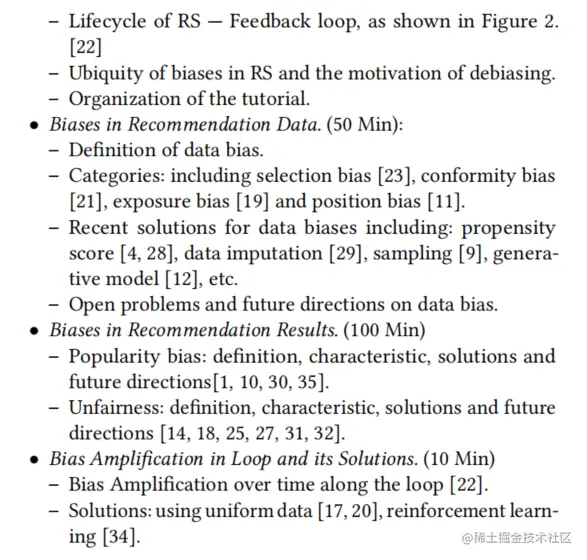 – Lifecycle of RS — Feedback loop, as shown in Figure 2. [22]
– Ubiquity of biases in RS and the motivation of debiasing.
– Organization of the tutorial.
• Biases in Recommendation Data. (50 Min):
– Definition of data bias.
– Categories: including selection bias [23], conformity bias [21], exposure bias [19] and position bias [11].
– Recent solutions for data biases including: propensity score [4, 28], data imputation [29], sampling [9], generative model [12], etc.
– Open problems and future directions on data bias.
• Biases in Recommendation Results. (100 Min)
– Popularity bias: definition, characteristic, solutions and future directions[1, 10, 30, 35].
– Unfairness: definition, characteristic, solutions and future directions [14, 18, 25, 27, 31, 32].
• Bias Amplification in Loop and its Solutions. (10 Min)
– Bias Amplification over time along the loop [22].
– Solutions: using uniform data [17, 20], reinforcement learning [34].
@稀土掘金技术社区